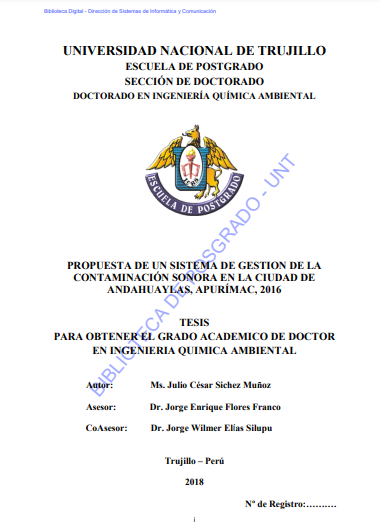 Biblioteca Digital - Dirección de Sistemas de Informática y Comunicación

UNIVERSIDAD NACIONAL DE TRUJILLO
ESCUELA DE POSTGRADO
SECCIÓN DE DOCTORADO
DOCTORADO EN INGENIERÍA QUÍMICA AMBIENTAL

ESCUELA DE POSTGRADO

BIBLIOTECA DE POSGRADO - UNT

PROPUESTA DE UN SISTEMA DE GESTION DE LA CONTAMINACIÓN SONORA EN LA CIUDAD DE ANDAHUAYLAS, APURÍMAC, 2016

TESIS
PARA OBTENER EL GRADO ACADEMICO DE DOCTOR EN INGENIERIA QUIMICA AMBIENTAL

Autor: Ms. Julio César Sichez Muñoz

Asesor: Dr. Jorge Enrique Flores Franco

CoAsesor: Dr. Jorge Wilmer Elías Silupu

Trujillo – Perú

2018

Nº de Registro:……….

i